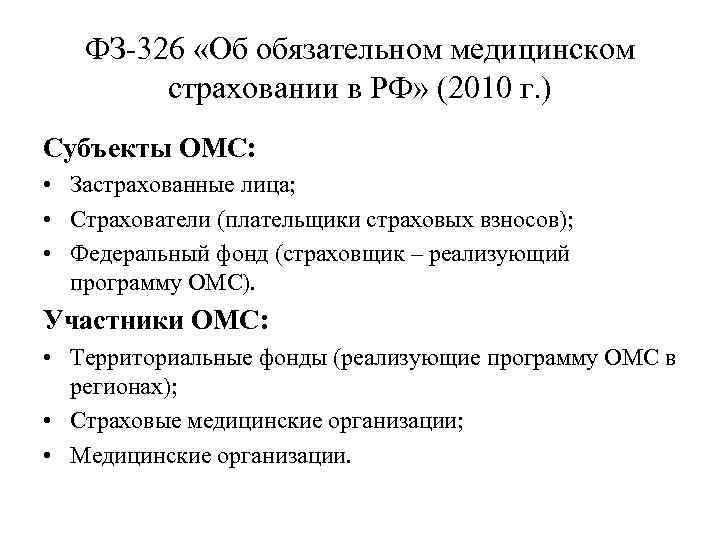 ФЗ-326 «Об обязательном медицинском страховании в РФ» (2010 г.)

Субъекты ОМС:

• Застрахованные лица;
• Страхователи (плательщики страховых взносов);
• Федеральный фонд (страховщик – реализующий программу ОМС).

Участники ОМС:

• Территориальные фонды (реализующие программу ОМС в регионах);
• Страховые медицинские организации;
• Медицинские организации.